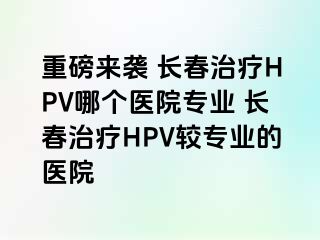 重磅来袭 长春治疗HPV哪个医院专业 长春治疗HPV较专业的医院